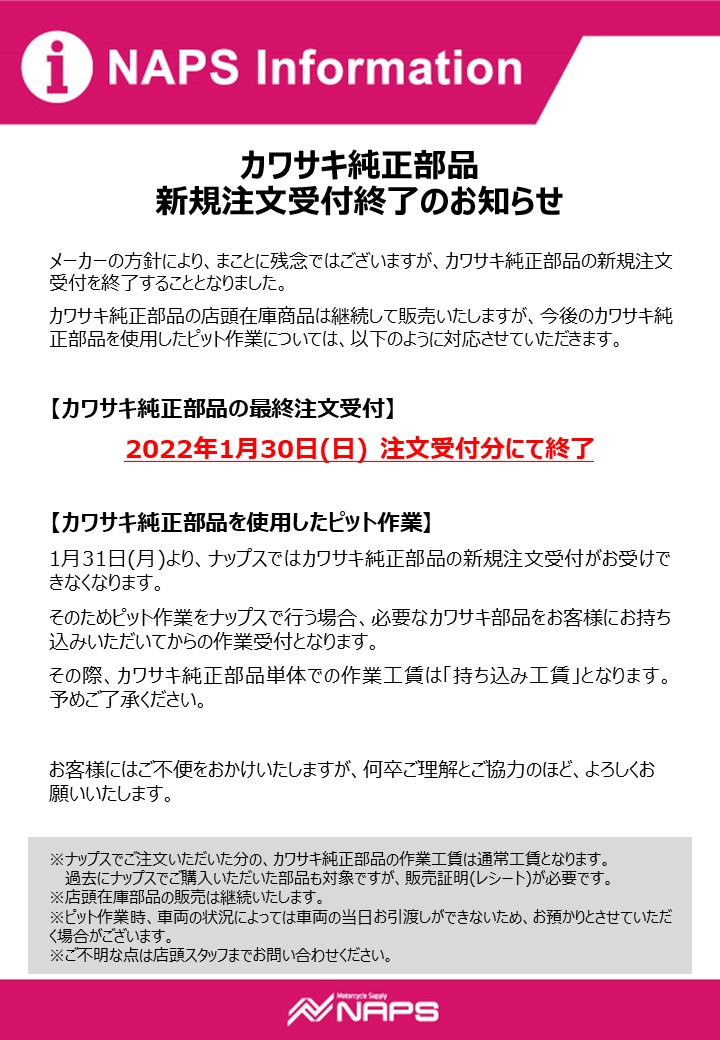 i NAPS Information

カワサキ純正部品
新規注文受付終了のお知らせ

メーカーの方針により、まことに残念ではございますが、カワサキ純正部品の新規注文受付を終了することとなりました。

カワサキ純正部品の店頭在庫商品は継続して販売いたしますが、今後のカワサキ純正部品を使用したピット作業については、以下のように対応させていただきます。

【カワサキ純正部品の最終注文受付】

2022年1月30日(日) 注文受付分にて終了

【カワサキ純正部品を使用したピット作業】

1月31日(月)より、ナップスではカワサキ純正部品の新規注文受付がお受けできなくなります。

そのためピット作業をナップスで行う場合、必要なカワサキ部品をお客様にお持ち込みいただいてからの作業受付となります。

その際、カワサキ純正部品単体での作業工賃は「持ち込み工賃」となります。予めご了承ください。

お客様にはご不便をおかけいたしますが、何卒ご理解とご協力のほど、よろしくお願いいたします。

※ナップスでご注文いただいた分の、カワサキ純正部品の作業工賃は通常工賃となります。
過去にナップスでご購入いただいた部品も対象ですが、販売証明(レシート)が必要です。
※店頭在庫部品の販売は継続いたします。
※ピット作業時、車両の状況によっては車両の当日お引渡しができないため、お預かりとさせていただく場合がございます。
※ご不明な点は店頭スタッフまでお問い合わせください。

Motorcycle Supply NAPS